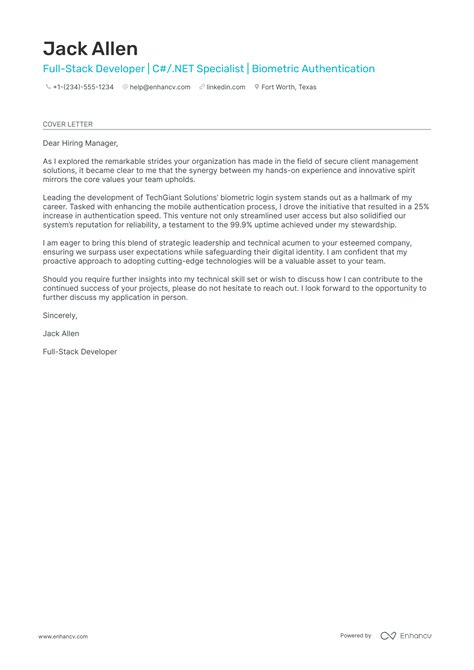 Jack Allen

Full-Stack Developer | C#/.NET Specialist | Biometric Authentication

+1-(234)-555-1234 help@enhancv.com linkedin.com Fort Worth, Texas

COVER LETTER

Dear Hiring Manager,

As I explored the remarkable strides your organization has made in the field of secure client management solutions, it became clear to me that the synergy between my hands-on experience and innovative spirit mirrors the core values your team upholds.

Leading the development of TechGiant Solutions' biometric login system stands out as a hallmark of my career. Tasked with enhancing the mobile authentication process, I drove the initiative that resulted in a 25% increase in authentication speed. This venture not only streamlined user access but also solidified our system's reputation for reliability, a testament to the 99.9% uptime achieved under my stewardship.

I am eager to bring this blend of strategic leadership and technical acumen to your esteemed company, ensuring we surpass user expectations while safeguarding their digital identity. I am confident that my proactive approach to adopting cutting-edge technologies will be a valuable asset to your team.

Should you require further insights into my technical skill set or wish to discuss how I can contribute to the continued success of your projects, please do not hesitate to reach out. I look forward to the opportunity to further discuss my application in person.

Sincerely,

Jack Allen

Full-Stack Developer

www.enhancv.com

Powered by Enhancv